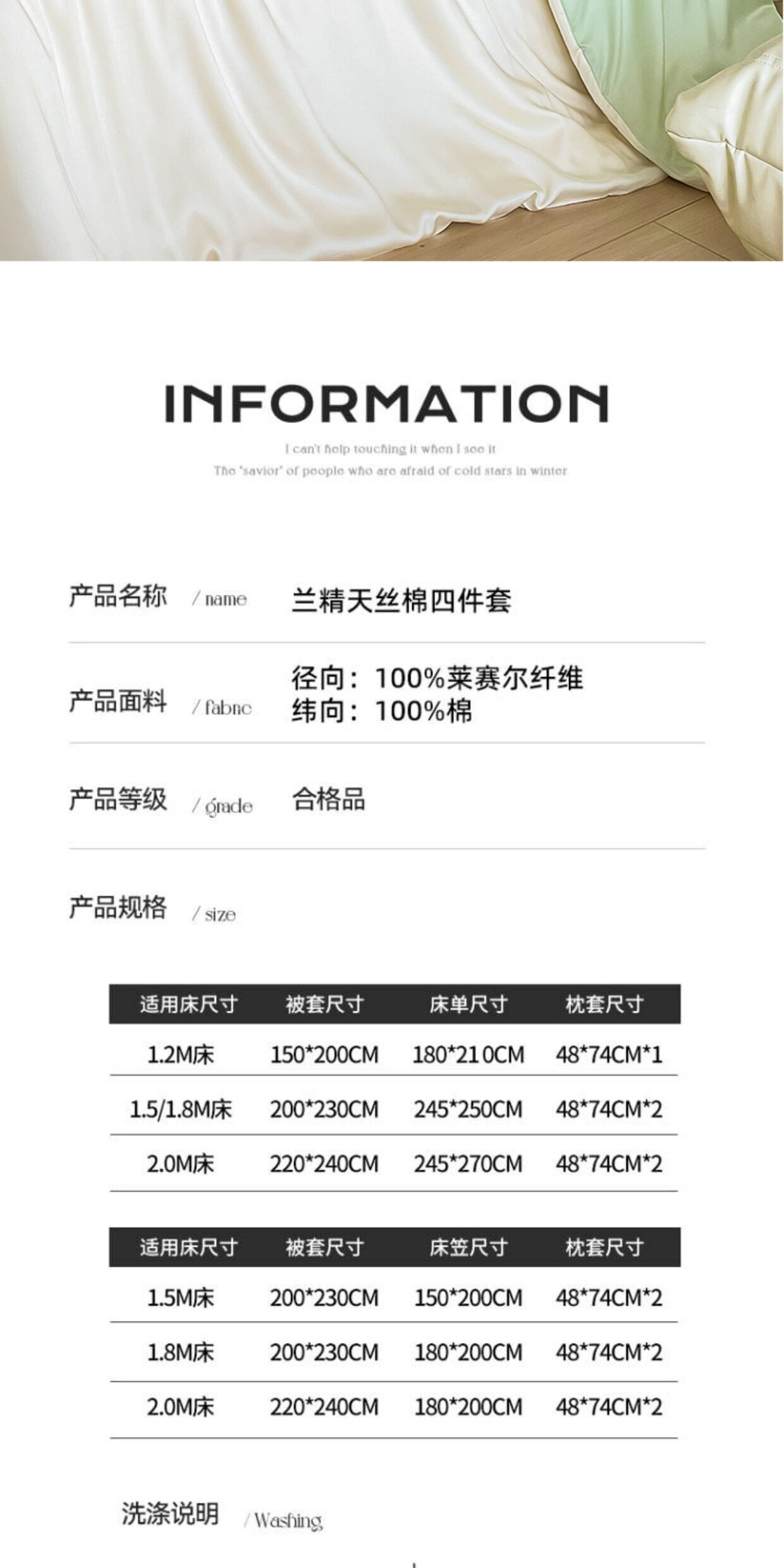 INFORMATION

I can't help touching it when I see it

The 'savior' of people who are afraid of cold stars in winter

产品名称 / name 兰精天丝棉四件套

产品面料 / fabric 径向：100%莱赛尔纤维
纬向：100%棉

产品等级 / grade 合格品

产品规格 / size

| 适用床尺寸 | 被套尺寸 | 床单尺寸 | 枕套尺寸 |
|---|---|---|---|
| 1.2M床 | 150*200CM | 180*210CM | 48*74CM*1 |
| 1.5/1.8M床 | 200*230CM | 245*250CM | 48*74CM*2 |
| 2.0M床 | 220*240CM | 245*270CM | 48*74CM*2 |

| 适用床尺寸 | 被套尺寸 | 床笠尺寸 | 枕套尺寸 |
|---|---|---|---|
| 1.5M床 | 200*230CM | 150*200CM | 48*74CM*2 |
| 1.8M床 | 200*230CM | 180*200CM | 48*74CM*2 |
| 2.0M床 | 220*240CM | 180*200CM | 48*74CM*2 |

洗涤说明 / Washing